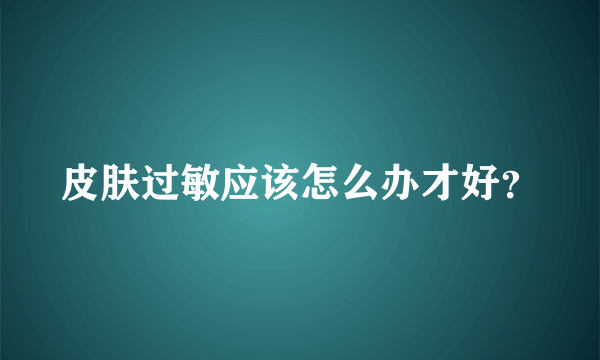 皮肤过敏应该怎么办才好?